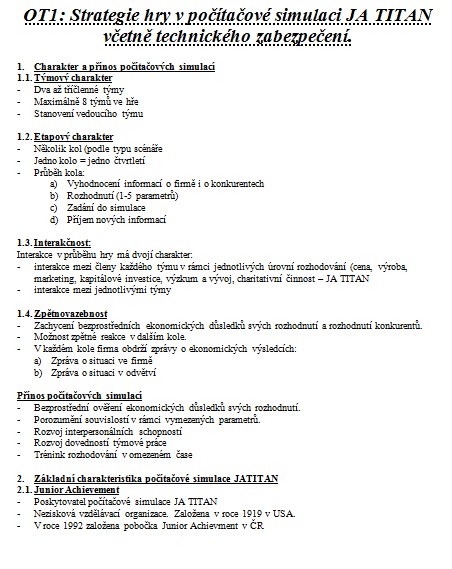 OT1: Strategie hry v počítačové simulaci JA TITAN včetně technického zabezpečení.

1. Charakter a přínos počítačových simulací
1.1. Týmový charakter
- Dva až tříčlenné týmy
- Maximálně 8 týmů ve hře
- Stanovení vedoucího týmu

1.2. Etapový charakter
- Několik kol (podle typu scénáře
- Jedno kolo = jedno čtvrtletí
- Průběh kola:
a) Vyhodnocení informací o firmě i o konkurentech
b) Rozhodnutí (1-5 parametrů)
c) Zadání do simulace
d) Příjem nových informací

1.3. Interakčnost:
Interakce v průběhu hry má dvojí charakter:
- interakce mezi členy každého týmu v rámci jednotlivých úrovní rozhodování (cena, výroba, marketing, kapitálové investice, výzkum a vývoj, charitativní činnost – JA TITAN
- interakce mezi jednotlivými týmy

1.4. Zpětnovazebnost
- Zachycení bezprostředních ekonomických důsledků svých rozhodnutí a rozhodnutí konkurentů.
- Možnost zpětné reakce v dalším kole.
- V každém kole firma obdrží zprávy o ekonomických výsledcích:
a) Zpráva o situaci ve firmě
b) Zpráva o situaci v odvětví

Přínos počítačových simulací
- Bezprostřední ověření ekonomických důsledků svých rozhodnutí.
- Porozumění souvislostí v rámci vymezených parametrů.
- Rozvoj interpersonálních schopností
- Rozvoj dovedností týmové práce
- Trénink rozhodování v omezeném čase

2. Základní charakteristika počítačové simulace JATITAN
2.1. Junior Achievement
- Poskytovatel počítačové simulace JA TITAN
- Nezisková vzdělávací organizace. Založena v roce 1919 v USA.
- V roce 1992 založena pobočka Junior Achievment v ČR